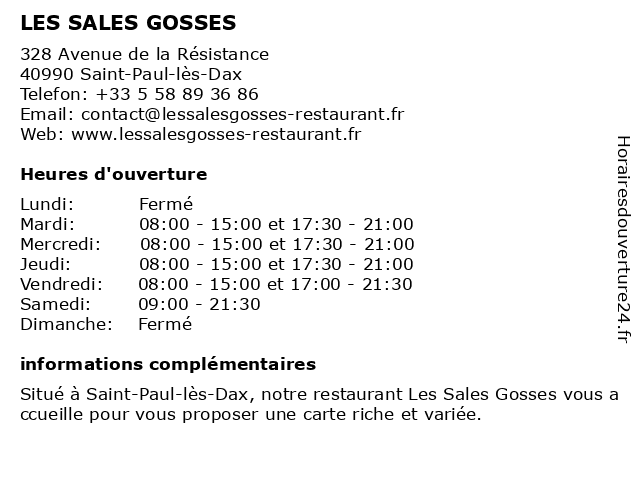 LES SALES GOSSES

328 Avenue de la Résistance
40990 Saint-Paul-lès-Dax
Telefon: +33 5 58 89 36 86
Email: contact@lessalesgosses-restaurant.fr
Web: www.lessalesgosses-restaurant.fr

Heures d'ouverture

Lundi: Fermé
Mardi: 08:00 - 15:00 et 17:30 - 21:00
Mercredi: 08:00 - 15:00 et 17:30 - 21:00
Jeudi: 08:00 - 15:00 et 17:30 - 21:00
Vendredi: 08:00 - 15:00 et 17:00 - 21:30
Samedi: 09:00 - 21:30
Dimanche: Fermé

informations complémentaires

Situé à Saint-Paul-lès-Dax, notre restaurant Les Sales Gosses vous a ccueille pour vous proposer une carte riche et variée.

Horairesdouverture24.fr